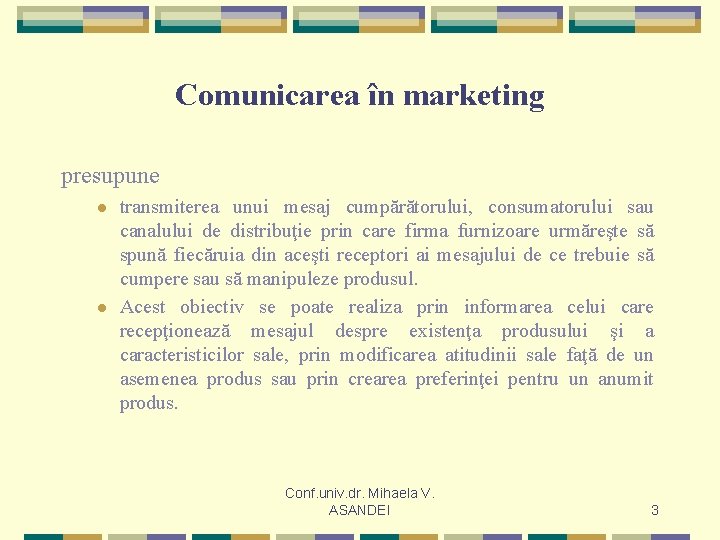 Comunicarea în marketing

presupune

- transmiterea unui mesaj cumpărătorului, consumatorului sau canalului de distribuţie prin care firma furnizoare urmăreşte să spună fiecăruia din aceşti receptori ai mesajului de ce trebuie să cumpere sau să manipuleze produsul.
- Acest obiectiv se poate realiza prin informarea celui care recepţionează mesajul despre existenţa produsului şi a caracteristicilor sale, prin modificarea atitudinii sale faţă de un asemenea produs sau prin crearea preferinţei pentru un anumit produs.

Conf.univ.dr. Mihaela V. ASANDEI

3